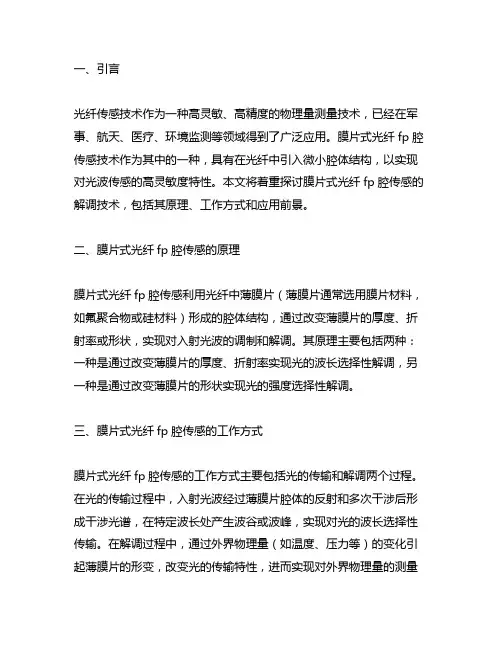 一、引言

光纤传感技术作为一种高灵敏、高精度的物理量测量技术，已经在军事、航天、医疗、环境监测等领域得到了广泛应用。膜片式光纤 fp 腔传感技术作为其中的一种，具有在光纤中引入微小腔体结构，以实现对光波传感的高灵敏度特性。本文将着重探讨膜片式光纤 fp 腔传感的解调技术，包括其原理、工作方式和应用前景。

二、膜片式光纤 fp 腔传感的原理

膜片式光纤 fp 腔传感利用光纤中薄膜片（薄膜片通常选用膜片材料，如氟聚合物或硅材料）形成的腔体结构，通过改变薄膜片的厚度、折射率或形状，实现对入射光波的调制和解调。其原理主要包括两种：一种是通过改变薄膜片的厚度、折射率实现光的波长选择性解调，另一种是通过改变薄膜片的形状实现光的强度选择性解调。

三、膜片式光纤 fp 腔传感的工作方式

膜片式光纤 fp 腔传感的工作方式主要包括光的传输和解调两个过程。在光的传输过程中，入射光波经过薄膜片腔体的反射和多次干涉后形成干涉光谱，在特定波长处产生波谷或波峰，实现对光的波长选择性传输。在解调过程中，通过外界物理量（如温度、压力等）的变化引起薄膜片的形变，改变光的传输特性，进而实现对外界物理量的测量